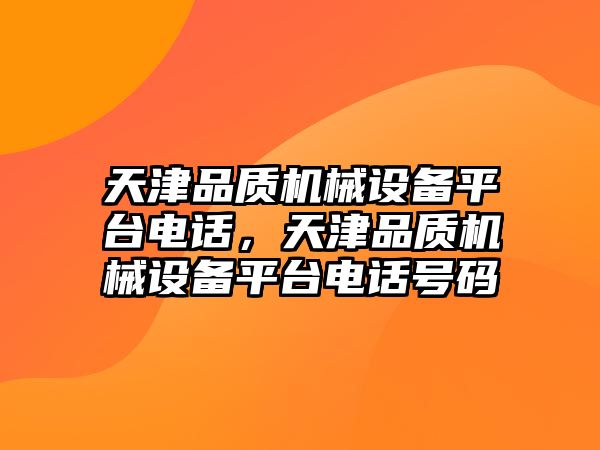 天津品质机械设备平台电话，天津品质机械设备平台电话号码